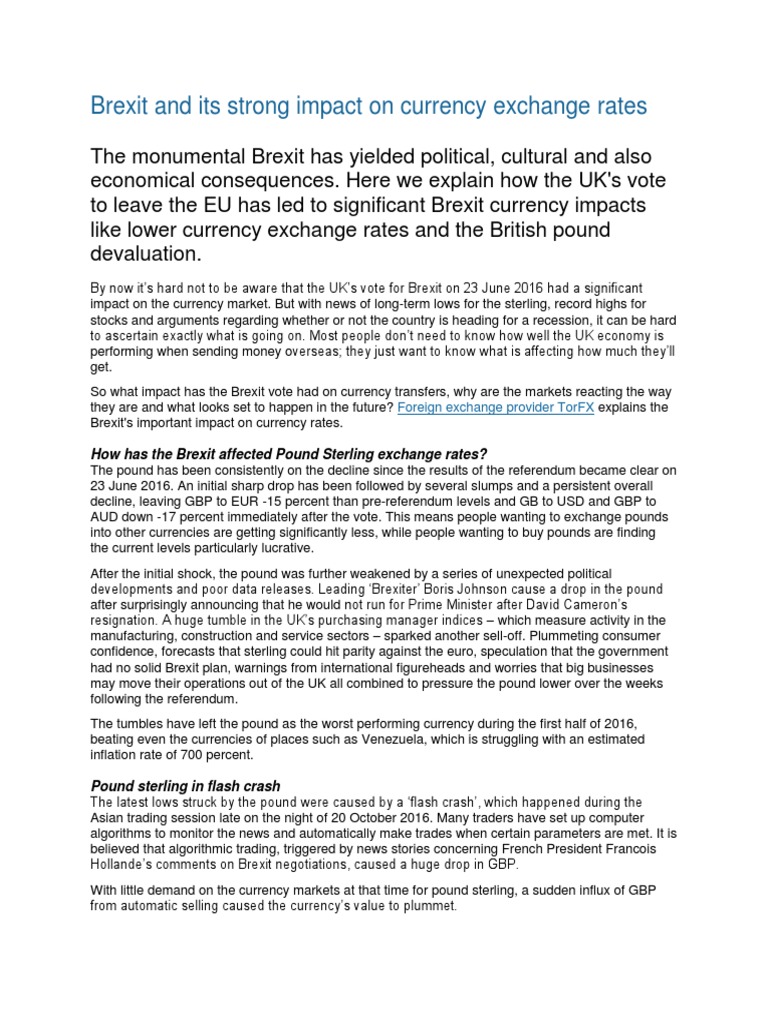 Brexit and its strong impact on currency exchange rates

The monumental Brexit has yielded political, cultural and also economical consequences. Here we explain how the UK's vote to leave the EU has led to significant Brexit currency impacts like lower currency exchange rates and the British pound devaluation.

By now it's hard not to be aware that the UK's vote for Brexit on 23 June 2016 had a significant impact on the currency market. But with news of long-term lows for the sterling, record highs for stocks and arguments regarding whether or not the country is heading for a recession, it can be hard to ascertain exactly what is going on. Most people don't need to know how well the UK economy is performing when sending money overseas; they just want to know what is affecting how much they'll get.

So what impact has the Brexit vote had on currency transfers, why are the markets reacting the way they are and what looks set to happen in the future? Foreign exchange provider TorFX explains the Brexit's important impact on currency rates.

How has the Brexit affected Pound Sterling exchange rates?
The pound has been consistently on the decline since the results of the referendum became clear on 23 June 2016. An initial sharp drop has been followed by several slumps and a persistent overall decline, leaving GBP to EUR -15 percent than pre-referendum levels and GB to USD and GBP to AUD down -17 percent immediately after the vote. This means people wanting to exchange pounds into other currencies are getting significantly less, while people wanting to buy pounds are finding the current levels particularly lucrative.

After the initial shock, the pound was further weakened by a series of unexpected political developments and poor data releases. Leading 'Brexiter' Boris Johnson cause a drop in the pound after surprisingly announcing that he would not run for Prime Minister after David Cameron's resignation. A huge tumble in the UK's purchasing manager indices – which measure activity in the manufacturing, construction and service sectors – sparked another sell-off. Plummeting consumer confidence, forecasts that sterling could hit parity against the euro, speculation that the government had no solid Brexit plan, warnings from international figureheads and worries that big businesses may move their operations out of the UK all combined to pressure the pound lower over the weeks following the referendum.

The tumbles have left the pound as the worst performing currency during the first half of 2016, beating even the currencies of places such as Venezuela, which is struggling with an estimated inflation rate of 700 percent.

Pound sterling in flash crash
The latest lows struck by the pound were caused by a 'flash crash', which happened during the Asian trading session late on the night of 20 October 2016. Many traders have set up computer algorithms to monitor the news and automatically make trades when certain parameters are met. It is believed that algorithmic trading, triggered by news stories concerning French President Francois Hollande's comments on Brexit negotiations, caused a huge drop in GBP.

With little demand on the currency markets at that time for pound sterling, a sudden influx of GBP from automatic selling caused the currency's value to plummet.